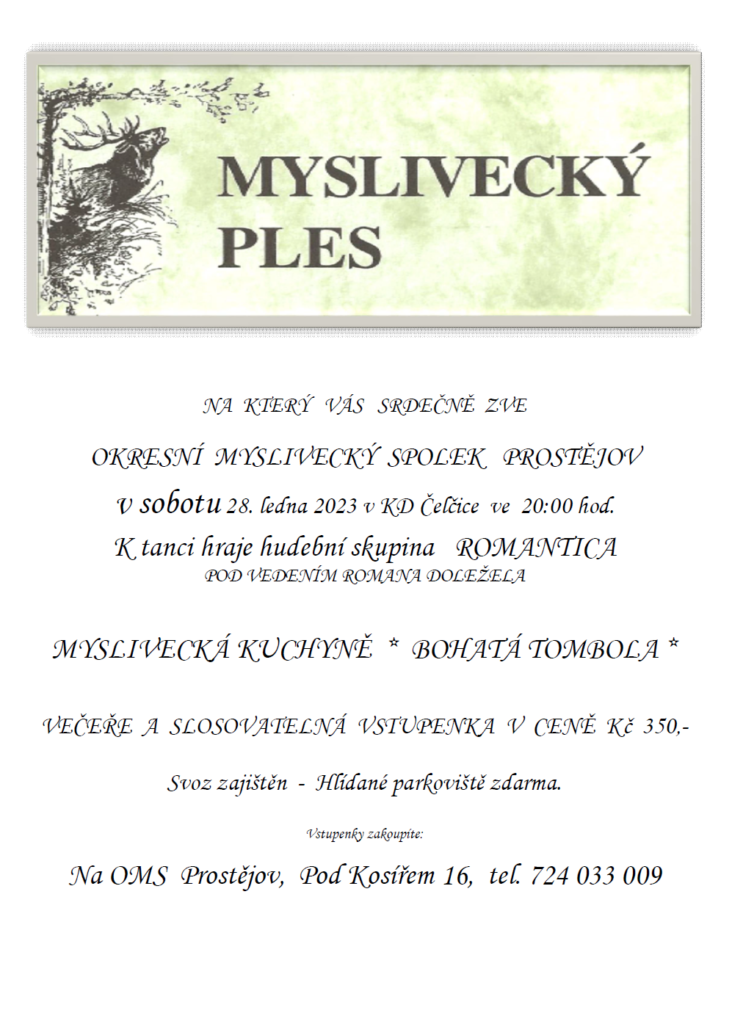 MYSLIVECKÝ PLES

NA KTERÝ VÁS SRDEČNĚ ZVE

OKRESNÍ MYSLIVECKÝ SPOLEK PROSTĚJOV

v sobotu 28. ledna 2023 v KD Čelčice ve 20:00 hod.

K tanci hraje hudební skupina ROMANTICA

POD VEDENÍM ROMANA DOLEŽELA

MYSLIVECKÁ KUCHYNĚ * BOHATÁ TOMBOLA *

VEČEŘE A SLOSOVATELNÁ VSTUPENKA V CENĚ Kč 350,-

Svoz zajištěn - Hlídané parkoviště zdarma.

Vstupenky zakoupíte:

Na OMS Prostějov, Pod Kosířem 16, tel. 724 033 009